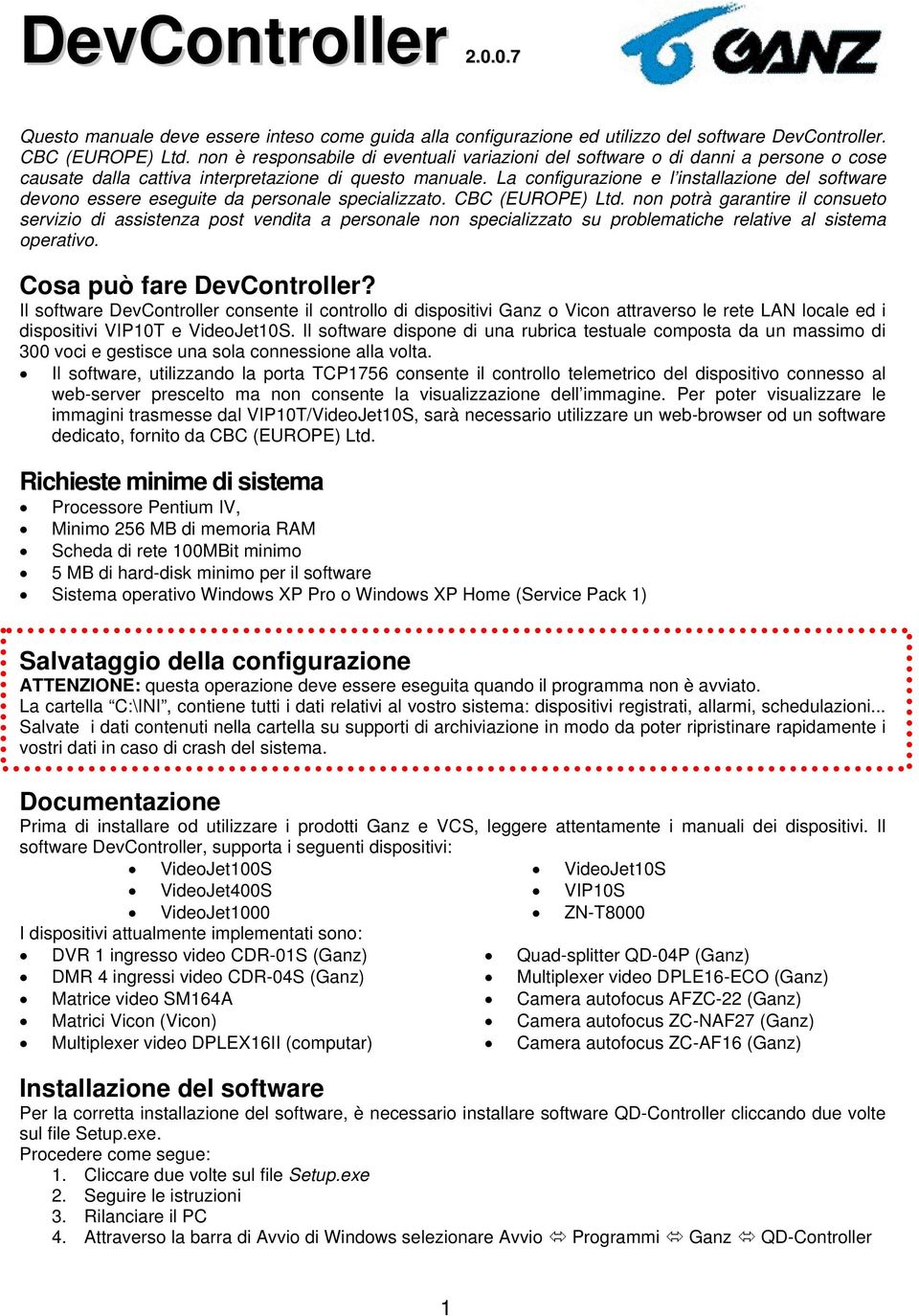 DevController 2.0.0.7

GANZ

Questo manuale deve essere inteso come guida alla configurazione ed utilizzo del software DevController. CBC (EUROPE) Ltd. non è responsabile di eventuali variazioni del software o di danni a persone o cose causate dalla cattiva interpretazione di questo manuale. La configurazione e l'installazione del software devono essere eseguite da personale specializzato. CBC (EUROPE) Ltd. non potrà garantire il consueto servizio di assistenza post vendita a personale non specializzato su problematiche relative al sistema operativo.

Cosa può fare DevController?
Il software DevController consente il controllo di dispositivi Ganz o Vicon attraverso le rete LAN locale ed i dispositivi VIP10T e VideoJet10S. Il software dispone di una rubrica testuale composta da un massimo di 300 voci e gestisce una sola connessione alla volta.
• Il software, utilizzando la porta TCP1756 consente il controllo telemetrico del dispositivo connesso al web-server prescelto ma non consente la visualizzazione dell'immagine. Per poter visualizzare le immagini trasmesse dal VIP10T/VideoJet10S, sarà necessario utilizzare un web-browser od un software dedicato, fornito da CBC (EUROPE) Ltd.

Richieste minime di sistema
• Processore Pentium IV,
• Minimo 256 MB di memoria RAM
• Scheda di rete 100MBit minimo
• 5 MB di hard-disk minimo per il software
• Sistema operativo Windows XP Pro o Windows XP Home (Service Pack 1)

Salvataggio della configurazione
ATTENZIONE: questa operazione deve essere eseguita quando il programma non è avviato.
La cartella "C:\INI", contiene tutti i dati relativi al vostro sistema: dispositivi registrati, allarmi, schedulazioni... Salvate i dati contenuti nella cartella su supporti di archiviazione in modo da poter ripristinare rapidamente i vostri dati in caso di crash del sistema.

Documentazione
Prima di installare od utilizzare i prodotti Ganz e VCS, leggere attentamente i manuali dei dispositivi. Il software DevController, supporta i seguenti dispositivi:
• VideoJet100S
• VideoJet400S
• VideoJet1000
• VideoJet10S
• VIP10S
• ZN-T8000
I dispositivi attualmente implementati sono:
• DVR 1 ingresso video CDR-01S (Ganz)
• DMR 4 ingressi video CDR-04S (Ganz)
• Matrice video SM164A
• Matrici Vicon (Vicon)
• Multiplexer video DPLEX16II (computar)
• Quad-splitter QD-04P (Ganz)
• Multiplexer video DPLE16-ECO (Ganz)
• Camera autofocus AFZC-22 (Ganz)
• Camera autofocus ZC-NAF27 (Ganz)
• Camera autofocus ZC-AF16 (Ganz)

Installazione del software
Per la corretta installazione del software, è necessario installare software QD-Controller cliccando due volte sul file Setup.exe.
Procedere come segue:
1. Cliccare due volte sul file Setup.exe
2. Seguire le istruzioni
3. Rilanciare il PC
4. Attraverso la barra di Avvio di Windows selezionare Avvio ⇨ Programmi ⇨ Ganz ⇨ QD-Controller

1